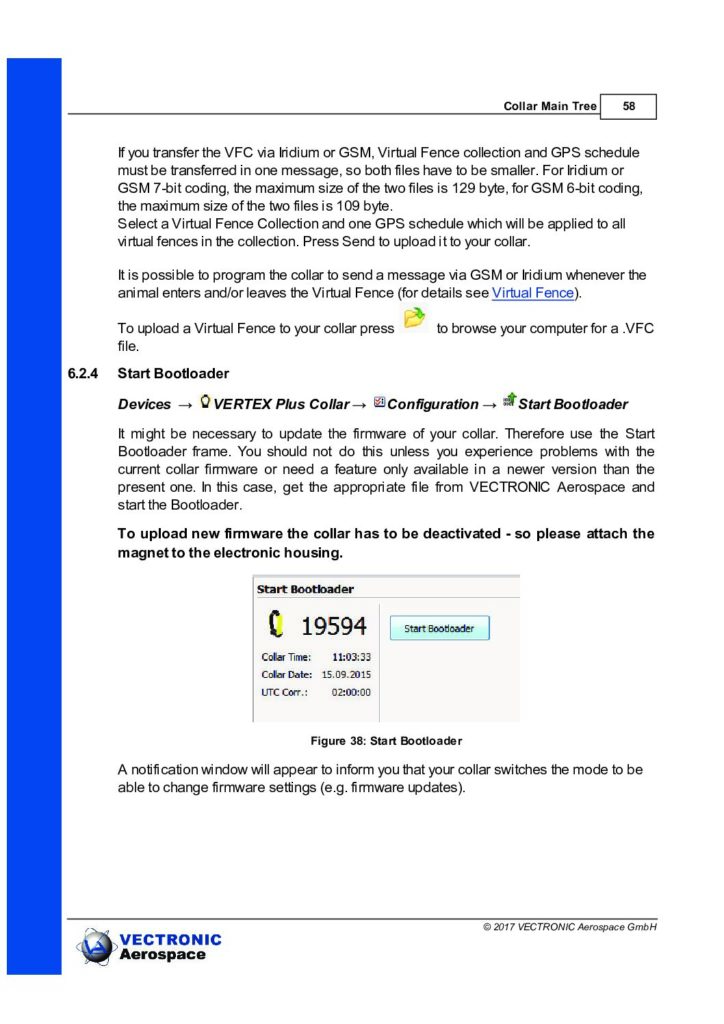 Collar Main Tree 58

If you transfer the VFC via Iridium or GSM, Virtual Fence collection and GPS schedule must be transferred in one message, so both files have to be smaller. For Iridium or GSM 7-bit coding, the maximum size of the two files is 129 byte, for GSM 6-bit coding, the maximum size of the two files is 109 byte.
Select a Virtual Fence Collection and one GPS schedule which will be applied to all virtual fences in the collection. Press Send to upload it to your collar.

It is possible to program the collar to send a message via GSM or Iridium whenever the animal enters and/or leaves the Virtual Fence (for details see Virtual Fence).

To upload a Virtual Fence to your collar press to browse your computer for a .VFC file.

6.2.4 Start Bootloader

Devices → VERTEX Plus Collar → Configuration → Start Bootloader

It might be necessary to update the firmware of your collar. Therefore use the Start Bootloader frame. You should not do this unless you experience problems with the current collar firmware or need a feature only available in a newer version than the present one. In this case, get the appropriate file from VECTRONIC Aerospace and start the Bootloader.

To upload new firmware the collar has to be deactivated - so please attach the magnet to the electronic housing.

Start Bootloader
19594
Start Bootloader
Collar Time: 11:03:33
Collar Date: 15.09.2015
UTC Corr.: 02:00:00

Figure 38: Start Bootloader

A notification window will appear to inform you that your collar switches the mode to be able to change firmware settings (e.g. firmware updates).

© 2017 VECTRONIC Aerospace GmbH

VECTRONIC Aerospace